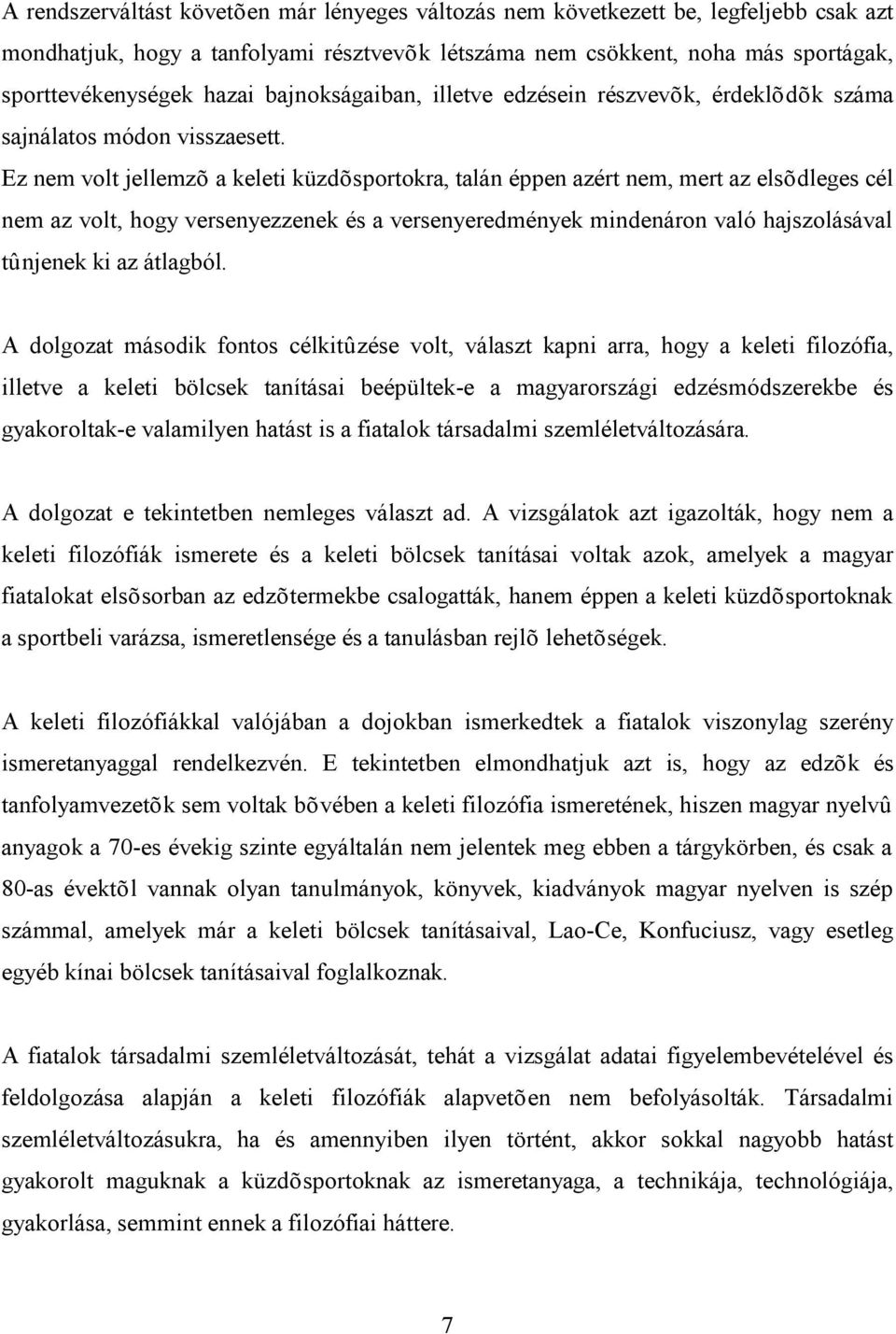 A rendszerváltást követõen már lényeges változás nem következett be, legfeljebb csak azt mondhatjuk, hogy a tanfolyami résztvevõk létszáma nem csökkent, noha más sportágak, sporttevékenységek hazai bajnokságaiban, illetve edzésein részvevõk, érdeklõdõk száma sajnálatos módon visszaesett. Ez nem volt jellemzõ a keleti küzdõsportokra, talán éppen azért nem, mert az elsõdleges cél nem az volt, hogy versenyezzenek és a versenyeredmények mindenáron való hajszolásával tûnjenek ki az átlagból.

A dolgozat második fontos célkitûzése volt, választ kapni arra, hogy a keleti filozófia, illetve a keleti bölcsek tanításai beépültek-e a magyarországi edzésmódszerekbe és gyakoroltak-e valamilyen hatást is a fiatalok társadalmi szemléletváltozására.

A dolgozat e tekintetben nemleges választ ad. A vizsgálatok azt igazolták, hogy nem a keleti filozófiák ismerete és a keleti bölcsek tanításai voltak azok, amelyek a magyar fiatalokat elsõsorban az edzõtermekbe csalogatták, hanem éppen a keleti küzdõsportoknak a sportbeli varázsa, ismeretlensége és a tanulásban rejlõ lehetõségek.

A keleti filozófiákkal valójában a dojokban ismerkedtek a fiatalok viszonylag szerény ismeretanyaggal rendelkezvén. E tekintetben elmondhatjuk azt is, hogy az edzõk és tanfolyamvezetõk sem voltak bõvében a keleti filozófia ismeretének, hiszen magyar nyelvû anyagok a 70-es évekig szinte egyáltalán nem jelentek meg ebben a tárgykörben, és csak a 80-as évektõl vannak olyan tanulmányok, könyvek, kiadványok magyar nyelven is szép számmal, amelyek már a keleti bölcsek tanításaival, Lao-Ce, Konfuciusz, vagy esetleg egyéb kínai bölcsek tanításaival foglalkoznak.

A fiatalok társadalmi szemléletváltozását, tehát a vizsgálat adatai figyelembevételével és feldolgozása alapján a keleti filozófiák alapvetõen nem befolyásolták. Társadalmi szemléletváltozásukra, ha és amennyiben ilyen történt, akkor sokkal nagyobb hatást gyakorolt maguknak a küzdõsportoknak az ismeretanyaga, a technikája, technológiája, gyakorlása, semmint ennek a filozófiai háttere.

7